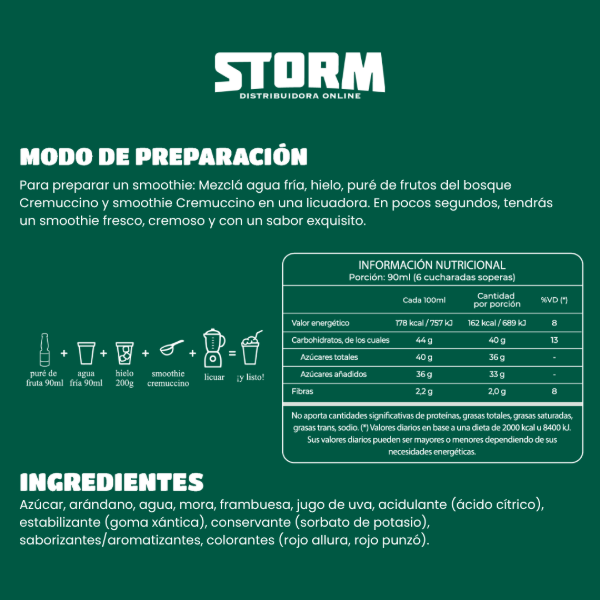 STORM
DISTRIBUIDORA ONLINE

MODO DE PREPARACIÓN

Para preparar un smoothie: Mezclá agua fría, hielo, puré de frutos del bosque Cremuccino y smoothie Cremuccino en una licuadora. En pocos segundos, tendrás un smoothie fresco, cremoso y con un sabor exquisito.

puré de fruta 90ml + agua fría 90ml + hielo 200g + smoothie cremuccino + licuar = ¡y listo!

INFORMACIÓN NUTRICIONAL
Porción: 90ml (6 cucharadas soperas)

| | Cada 100ml | Cantidad por porción | %VD (*) |
|---|---|---|---|
| Valor energético | 178 kcal / 757 kJ | 162 kcal / 689 kJ | 8 |
| Carbohidratos, de los cuales | 44 g | 40 g | 13 |
| Azúcares totales | 40 g | 36 g | - |
| Azúcares añadidos | 36 g | 33 g | - |
| Fibras | 2,2 g | 2,0 g | 8 |

No aporta cantidades significativas de proteínas, grasas totales, grasas saturadas, grasas trans, sodio. (*) Valores diarios en base a una dieta de 2000 kcal u 8400 kJ. Sus valores diarios pueden ser mayores o menores dependiendo de sus necesidades energéticas.

INGREDIENTES

Azúcar, arándano, agua, mora, frambuesa, jugo de uva, acidulante (ácido cítrico), estabilizante (goma xántica), conservante (sorbato de potasio), saborizantes/aromatizantes, colorantes (rojo allura, rojo punzó).